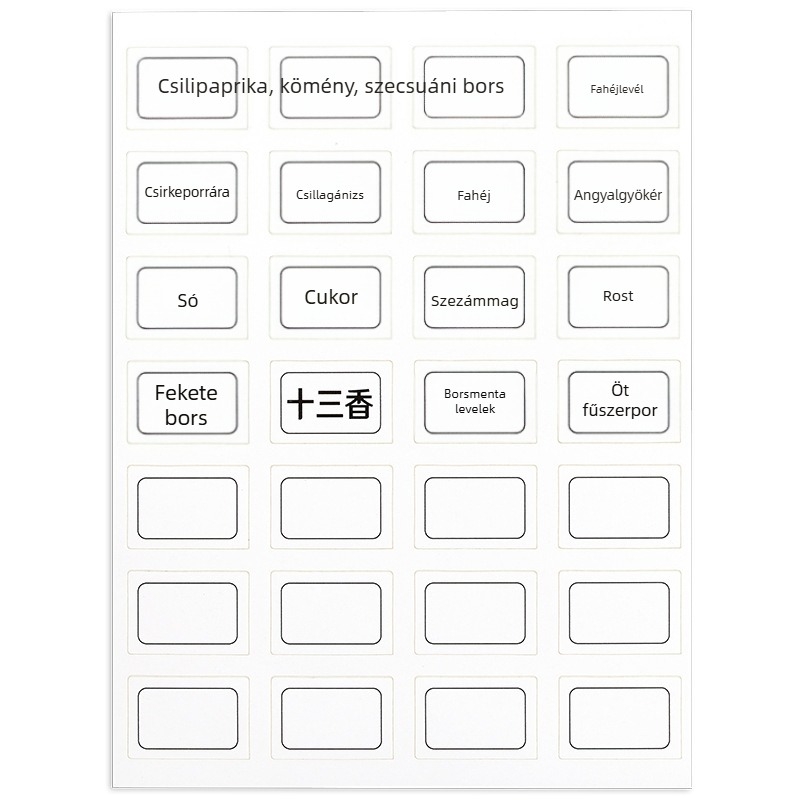 Csilipaprika, kömény, szecsuáni bors

Fahéjlevél

Csirkeporrára

Csillagánizs

Fahéj

Angyalgyökér

Só

Cukor

Szezámmag

Rost

Fekete bors

十三香

Borsmenta levelek

Öt fűszerpor